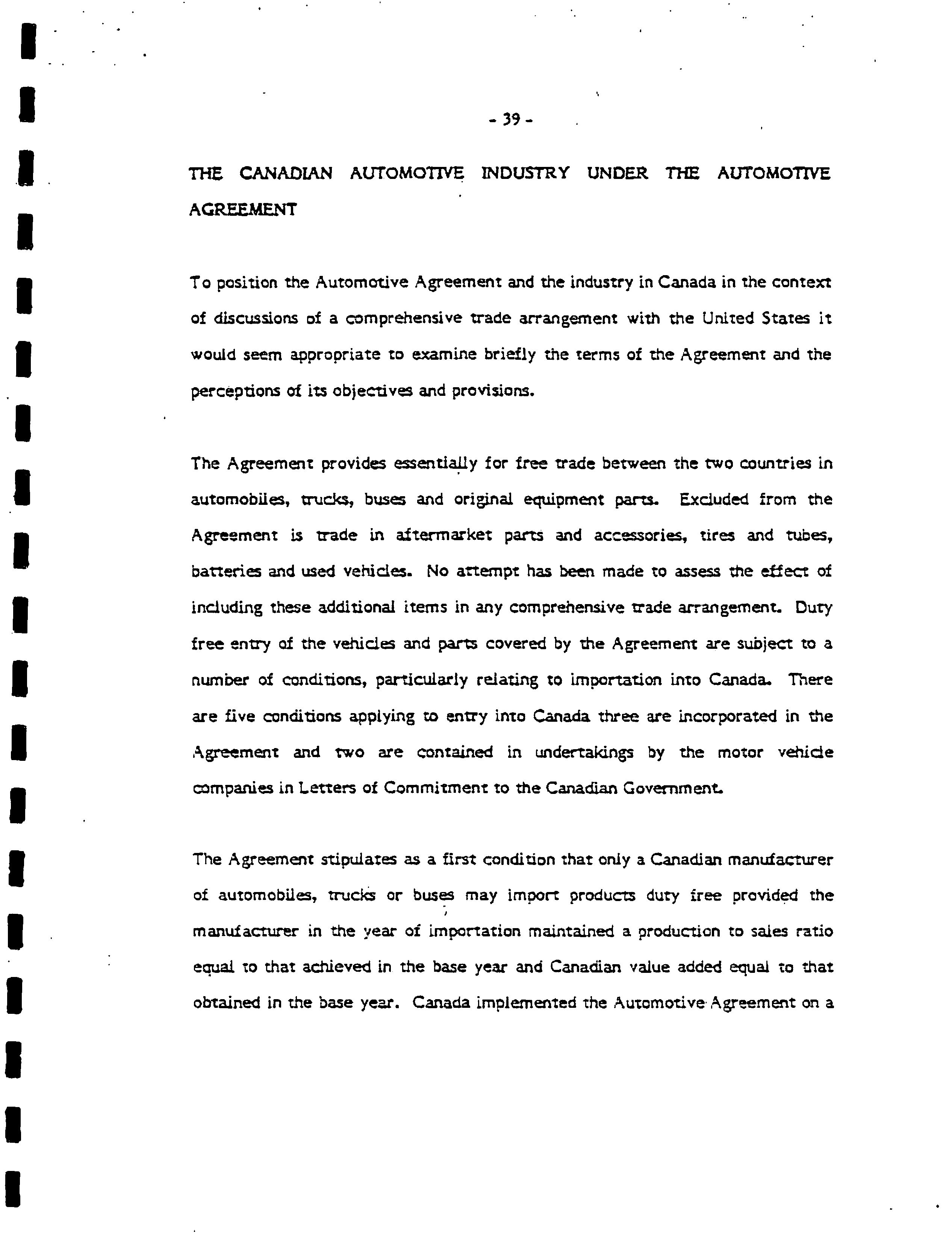 - 39 -

THE CANADIAN AUTOMOTIVE INDUSTRY UNDER THE AUTOMOTIVE AGREEMENT

To position the Automotive Agreement and the industry in Canada in the context of discussions of a comprehensive trade arrangement with the United States it would seem appropriate to examine briefly the terms of the Agreement and the perceptions of its objectives and provisions.

The Agreement provides essentially for free trade between the two countries in automobiles, trucks, buses and original equipment parts. Excluded from the Agreement is trade in aftermarket parts and accessories, tires and tubes, batteries and used vehicles. No attempt has been made to assess the effect of including these additional items in any comprehensive trade arrangement. Duty free entry of the vehicles and parts covered by the Agreement are subject to a number of conditions, particularly relating to importation into Canada. There are five conditions applying to entry into Canada three are incorporated in the Agreement and two are contained in undertakings by the motor vehicle companies in Letters of Commitment to the Canadian Government.

The Agreement stipulates as a first condition that only a Canadian manufacturer of automobiles, trucks or buses may import products duty free provided the manufacturer in the year of importation maintained a production to sales ratio equal to that achieved in the base year and Canadian value added equal to that obtained in the base year. Canada implemented the Automotive Agreement on a